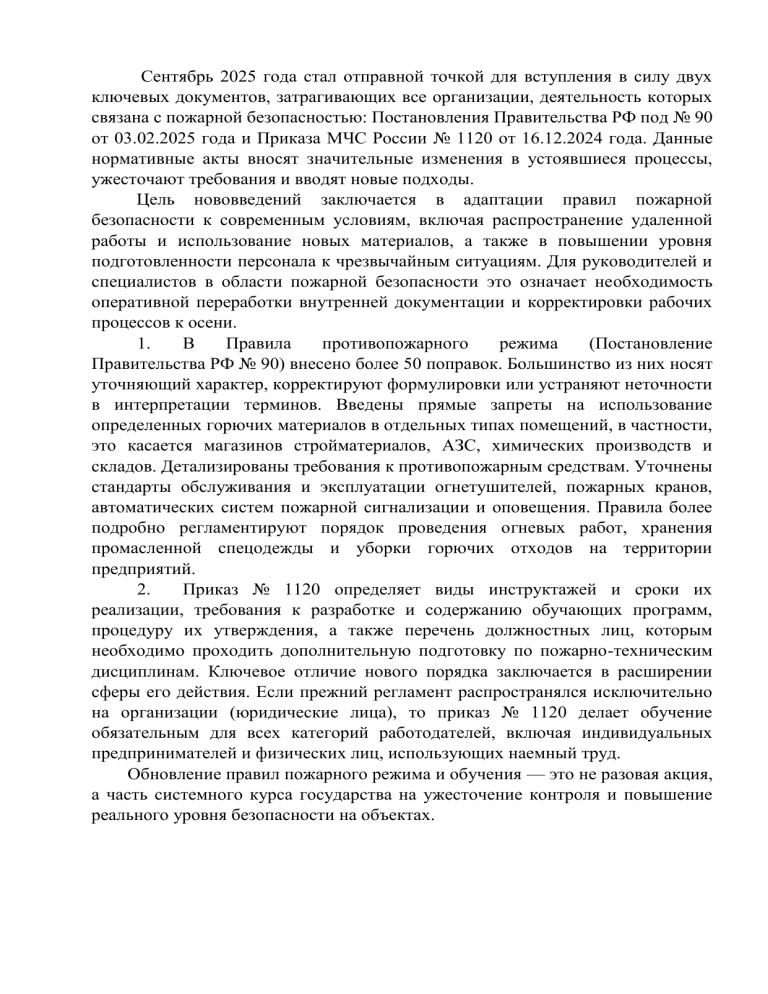 Сентябрь 2025 года стал отправной точкой для вступления в силу двух ключевых документов, затрагивающих все организации, деятельность которых связана с пожарной безопасностью: Постановления Правительства РФ под № 90 от 03.02.2025 года и Приказа МЧС России № 1120 от 16.12.2024 года. Данные нормативные акты вносят значительные изменения в устоявшиеся процессы, ужесточают требования и вводят новые подходы.

Цель нововведений заключается в адаптации правил пожарной безопасности к современным условиям, включая распространение удаленной работы и использование новых материалов, а также в повышении уровня подготовленности персонала к чрезвычайным ситуациям. Для руководителей и специалистов в области пожарной безопасности это означает необходимость оперативной переработки внутренней документации и корректировки рабочих процессов к осени.

1. В Правила противопожарного режима (Постановление Правительства РФ № 90) внесено более 50 поправок. Большинство из них носят уточняющий характер, корректируют формулировки или устраняют неточности в интерпретации терминов. Введены прямые запреты на использование определенных горючих материалов в отдельных типах помещений, в частности, это касается магазинов стройматериалов, АЗС, химических производств и складов. Детализированы требования к противопожарным средствам. Уточнены стандарты обслуживания и эксплуатации огнетушителей, пожарных кранов, автоматических систем пожарной сигнализации и оповещения. Правила более подробно регламентируют порядок проведения огневых работ, хранения промасленной спецодежды и уборки горючих отходов на территории предприятий.

2. Приказ № 1120 определяет виды инструктажей и сроки их реализации, требования к разработке и содержанию обучающих программ, процедуру их утверждения, а также перечень должностных лиц, которым необходимо проходить дополнительную подготовку по пожарно-техническим дисциплинам. Ключевое отличие нового порядка заключается в расширении сферы его действия. Если прежний регламент распространялся исключительно на организации (юридические лица), то приказ № 1120 делает обучение обязательным для всех категорий работодателей, включая индивидуальных предпринимателей и физических лиц, использующих наемный труд.

Обновление правил пожарного режима и обучения — это не разовая акция, а часть системного курса государства на ужесточение контроля и повышение реального уровня безопасности на объектах.